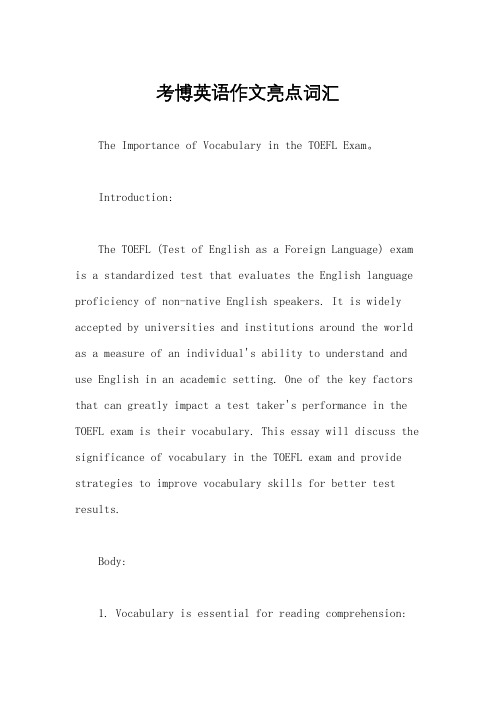 考博英语作文亮点词汇

The Importance of Vocabulary in the TOEFL Exam。

Introduction:

The TOEFL (Test of English as a Foreign Language) exam is a standardized test that evaluates the English language proficiency of non-native English speakers. It is widely accepted by universities and institutions around the world as a measure of an individual's ability to understand and use English in an academic setting. One of the key factors that can greatly impact a test taker's performance in the TOEFL exam is their vocabulary. This essay will discuss the significance of vocabulary in the TOEFL exam and provide strategies to improve vocabulary skills for better test results.

Body:

1. Vocabulary is essential for reading comprehension: